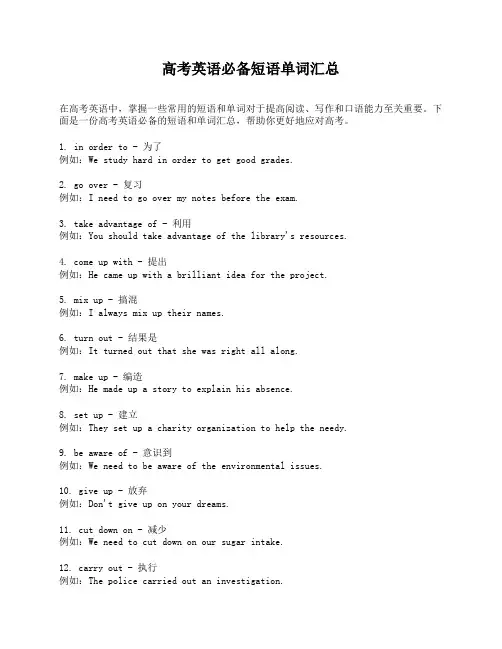 高考英语必备短语单词汇总

在高考英语中，掌握一些常用的短语和单词对于提高阅读、写作和口语能力至关重要。下面是一份高考英语必备的短语和单词汇总，帮助你更好地应对高考。

1. in order to - 为了
例如：We study hard in order to get good grades.

2. go over - 复习
例如：I need to go over my notes before the exam.

3. take advantage of - 利用
例如：You should take advantage of the library's resources.

4. come up with - 提出
例如：He came up with a brilliant idea for the project.

5. mix up - 搞混
例如：I always mix up their names.

6. turn out - 结果是
例如：It turned out that she was right all along.

7. make up - 编造
例如：He made up a story to explain his absence.

8. set up - 建立
例如：They set up a charity organization to help the needy.

9. be aware of - 意识到
例如：We need to be aware of the environmental issues.

10. give up - 放弃
例如：Don't give up on your dreams.

11. cut down on - 减少
例如：We need to cut down on our sugar intake.

12. carry out - 执行
例如：The police carried out an investigation.